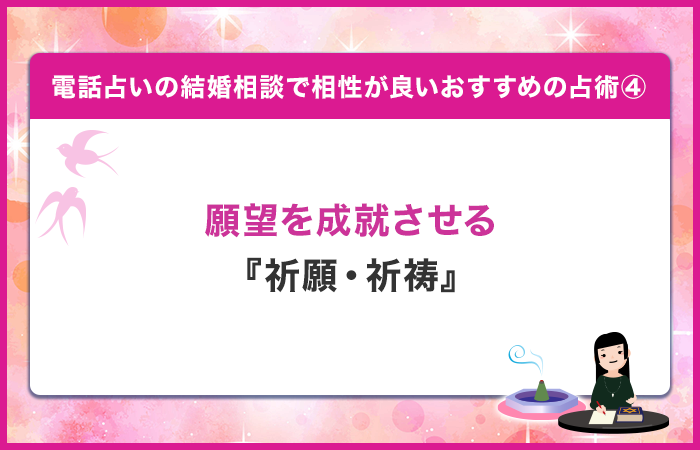 電話占いの結婚相談で相性が良いおすすめの占術④

願望を成就させる

『祈願・祈祷』